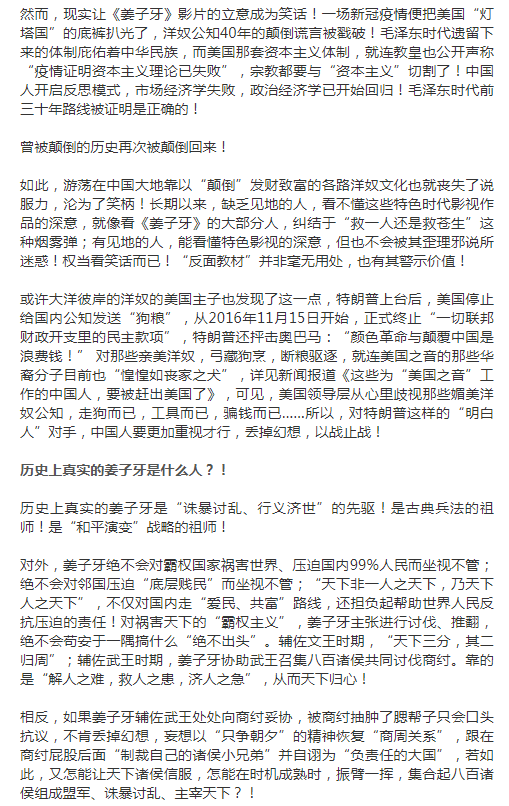 然而，现实让《姜子牙》影片的立意成为笑话！一场新冠疫情便把美国“灯塔国”的底裤扒光了，洋奴公知40年的颠倒谎言被戳破！毛泽东时代遗留下来的体制庇佑着中华民族，而美国那套资本主义体制，就连教皇也公开声称“疫情证明资本主义理论已失败”，宗教都要与“资本主义”切割了！中国人开启反思模式，市场经济学失败，政治经济学已开始回归！毛泽东时代前三十年路线被证明是正确的！

曾被颠倒的历史再次被颠倒回来！

如此，游荡在中国大地靠以“颠倒”发财致富的各路洋奴文化也就丧失了说服力，沦为了笑柄！长期以来，缺乏见地的人，看不懂这些特色时代影视作品的深意，就像看《姜子牙》的大部分人，纠结于“救一人还是救苍生”这种烟雾弹；有见地的人，能看懂特色影视的深意，但也不会被其歪理邪说所迷惑！权当看笑话而已！“反面教材”并非毫无用处，也有其警示价值！

或许大洋彼岸的洋奴的美国主子也发现了这一点，特朗普上台后，美国停止给国内公知发送“狗粮”，从2016年11月15日开始，正式终止“一切联邦财政开支里的民主款项”，特朗普还抨击奥巴马：“颜色革命与颠覆中国是浪费钱！”对那些亲美洋奴，弓藏狗烹，断粮驱逐，就连美国之音的那些华裔分子目前也“惶惶如丧家之犬”，详见新闻报道《这些为“美国之音”工作的中国人，要被赶出美国了》，可见，美国领导层从心里歧视那些媚美洋奴公知，走狗而已，工具而已，骗钱而已……所以，对特朗普这样的“明白人”对手，中国人要更加重视才行，丢掉幻想，以战止战！

历史上真实的姜子牙是什么人？！

历史上真实的姜子牙是“诛暴讨乱、行义济世”的先驱！是古典兵法的祖师！是“和平演变”战略的祖师！

对外，姜子牙绝不会对霸权国家祸害世界、压迫国内99%人民而坐视不管；绝不会对邻国压迫“底层贱民”而坐视不管；“天下非一人之天下，乃天下人之天下”，不仅对国内走“爱民、共富”路线，还担负起帮助世界人民反抗压迫的责任！对祸害天下的“霸权主义”，姜子牙主张进行讨伐、推翻，绝不会苟安于一隅搞什么“绝不出头”。辅佐文王时期，“天下三分，其二归周”；辅佐武王时期，姜子牙协助武王召集八百诸侯共同讨伐商纣。靠的是“解人之难，救人之患，济人之急”，从而天下归心！

相反，如果姜子牙辅佐武王处处向商纣妥协，被商纣抽肿了腮帮子只会口头抗议，不肯丢掉幻想，妄想以“只争朝夕”的精神恢复“商周关系”，跟在商纣屁股后面“制裁自己的诸侯小兄弟”并自诩为“负责任的大国”，若如此，又怎能让天下诸侯信服，怎能在时机成熟时，振臂一挥，集合起八百诸侯组成盟军、诛暴讨乱、主宰天下？！